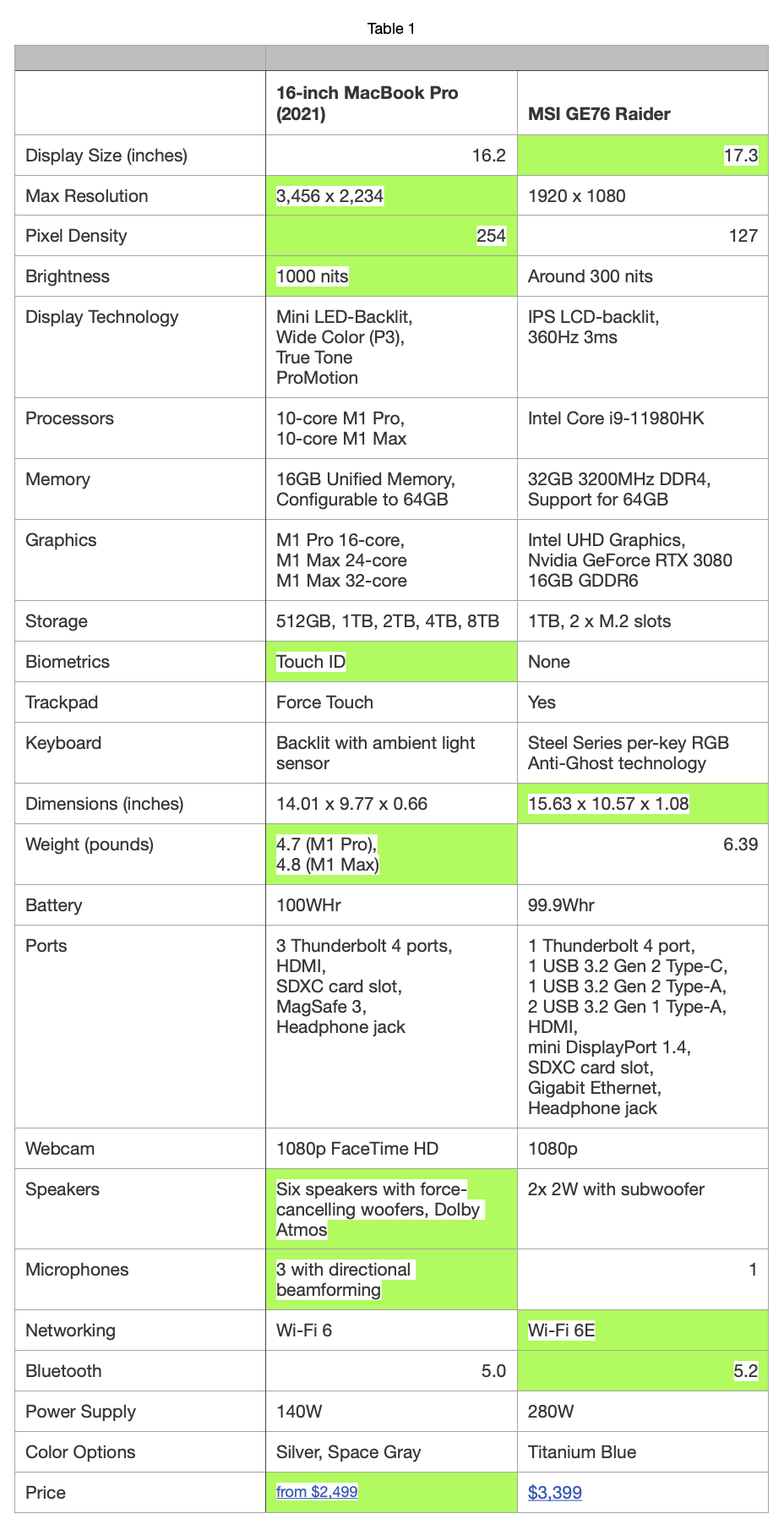 Table 1

| | 16-inch MacBook Pro (2021) | MSI GE76 Raider |
|---|---|---|
| Display Size (inches) | 16.2 | 17.3 |
| Max Resolution | 3,456 x 2,234 | 1920 x 1080 |
| Pixel Density | 254 | 127 |
| Brightness | 1000 nits | Around 300 nits |
| Display Technology | Mini LED-Backlit, Wide Color (P3), True Tone ProMotion | IPS LCD-backlit, 360Hz 3ms |
| Processors | 10-core M1 Pro, 10-core M1 Max | Intel Core i9-11980HK |
| Memory | 16GB Unified Memory, Configurable to 64GB | 32GB 3200MHz DDR4, Support for 64GB |
| Graphics | M1 Pro 16-core, M1 Max 24-core M1 Max 32-core | Intel UHD Graphics, Nvidia GeForce RTX 3080 16GB GDDR6 |
| Storage | 512GB, 1TB, 2TB, 4TB, 8TB | 1TB, 2 x M.2 slots |
| Biometrics | Touch ID | None |
| Trackpad | Force Touch | Yes |
| Keyboard | Backlit with ambient light sensor | Steel Series per-key RGB Anti-Ghost technology |
| Dimensions (inches) | 14.01 x 9.77 x 0.66 | 15.63 x 10.57 x 1.08 |
| Weight (pounds) | 4.7 (M1 Pro), 4.8 (M1 Max) | 6.39 |
| Battery | 100WHr | 99.9Whr |
| Ports | 3 Thunderbolt 4 ports, HDMI, SDXC card slot, MagSafe 3, Headphone jack | 1 Thunderbolt 4 port, 1 USB 3.2 Gen 2 Type-C, 1 USB 3.2 Gen 2 Type-A, 2 USB 3.2 Gen 1 Type-A, HDMI, mini DisplayPort 1.4, SDXC card slot, Gigabit Ethernet, Headphone jack |
| Webcam | 1080p FaceTime HD | 1080p |
| Speakers | Six speakers with force-cancelling woofers, Dolby Atmos | 2x 2W with subwoofer |
| Microphones | 3 with directional beamforming | 1 |
| Networking | Wi-Fi 6 | Wi-Fi 6E |
| Bluetooth | 5.0 | 5.2 |
| Power Supply | 140W | 280W |
| Color Options | Silver, Space Gray | Titanium Blue |
| Price | from $2,499 | $3,399 |